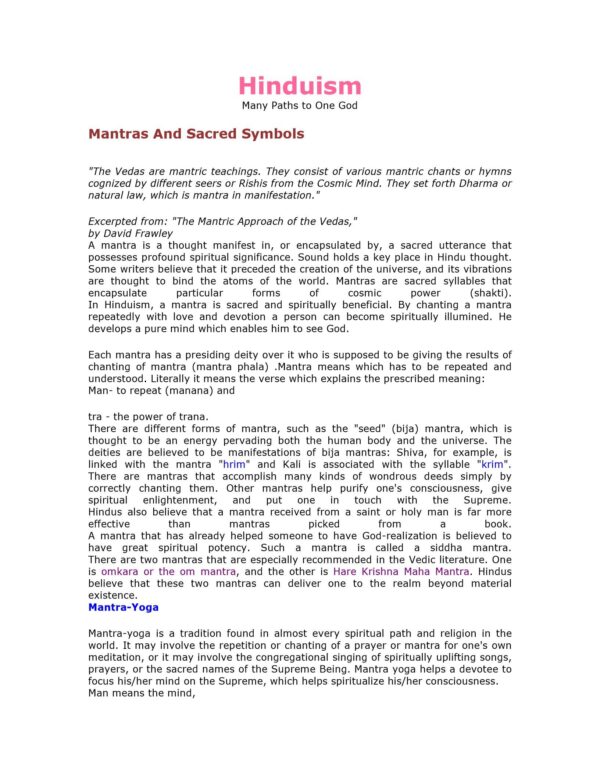 Hinduism
Many Paths to One God

Mantras And Sacred Symbols

"The Vedas are mantric teachings. They consist of various mantric chants or hymns cognized by different seers or Rishis from the Cosmic Mind. They set forth Dharma or natural law, which is mantra in manifestation."

Excerpted from: "The Mantric Approach of the Vedas,"
by David Frawley
A mantra is a thought manifest in, or encapsulated by, a sacred utterance that possesses profound spiritual significance. Sound holds a key place in Hindu thought. Some writers believe that it preceded the creation of the universe, and its vibrations are thought to bind the atoms of the world. Mantras are sacred syllables that encapsulate particular forms of cosmic power (shakti).
In Hinduism, a mantra is sacred and spiritually beneficial. By chanting a mantra repeatedly with love and devotion a person can become spiritually illumined. He develops a pure mind which enables him to see God.

Each mantra has a presiding deity over it who is supposed to be giving the results of chanting of mantra (mantra phala) .Mantra means which has to be repeated and understood. Literally it means the verse which explains the prescribed meaning:
Man- to repeat (manana) and

tra - the power of trana.
There are different forms of mantra, such as the "seed" (bija) mantra, which is thought to be an energy pervading both the human body and the universe. The deities are believed to be manifestations of bija mantras: Shiva, for example, is linked with the mantra "hrim" and Kali is associated with the syllable "krim".
There are mantras that accomplish many kinds of wondrous deeds simply by correctly chanting them. Other mantras help purify one's consciousness, give spiritual enlightenment, and put one in touch with the Supreme.
Hindus also believe that a mantra received from a saint or holy man is far more effective than mantras picked from a book.
A mantra that has already helped someone to have God-realization is believed to have great spiritual potency. Such a mantra is called a siddha mantra.
There are two mantras that are especially recommended in the Vedic literature. One is omkara or the om mantra, and the other is Hare Krishna Maha Mantra. Hindus believe that these two mantras can deliver one to the realm beyond material existence.
Mantra-Yoga

Mantra-yoga is a tradition found in almost every spiritual path and religion in the world. It may involve the repetition or chanting of a prayer or mantra for one's own meditation, or it may involve the congregational singing of spiritually uplifting songs, prayers, or the sacred names of the Supreme Being. Mantra yoga helps a devotee to focus his/her mind on the Supreme, which helps spiritualize his/her consciousness.
Man means the mind,